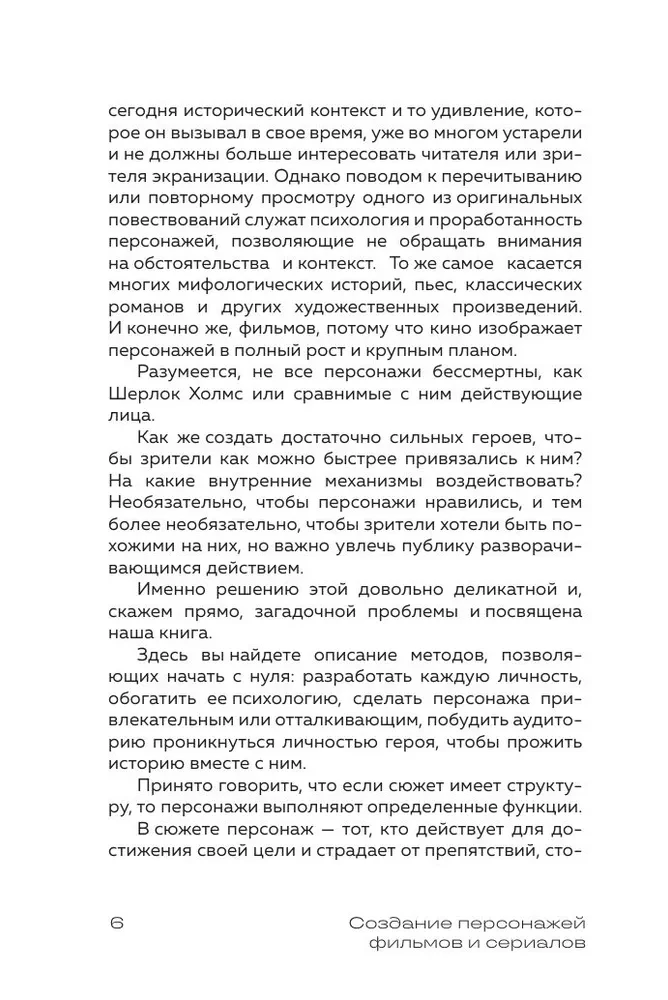 сегодня исторический контекст и то удивление, которое он вызывал в свое время, уже во многом устарели и не должны больше интересовать читателя или зрителя экранизации. Однако поводом к перечитыванию или повторному просмотру одного из оригинальных повествований служат психология и проработанность персонажей, позволяющие не обращать внимания на обстоятельства и контекст. То же самое касается многих мифологических историй, пьес, классических романов и других художественных произведений. И конечно же, фильмов, потому что кино изображает персонажей в полный рост и крупным планом.

Разумеется, не все персонажи бессмертны, как Шерлок Холмс или сравнимые с ним действующие лица.

Как же создать достаточно сильных героев, чтобы зрители как можно быстрее привязались к ним? На какие внутренние механизмы воздействовать? Необязательно, чтобы персонажи нравились, и тем более необязательно, чтобы зрители хотели быть похожими на них, но важно увлечь публику разворачивающимся действием.

Именно решению этой довольно деликатной и, скажем прямо, загадочной проблемы и посвящена наша книга.

Здесь вы найдете описание методов, позволяющих начать с нуля: разработать каждую личность, обогатить ее психологию, сделать персонажа привлекательным или отталкивающим, побудить аудиторию проникнуться личностью героя, чтобы прожить историю вместе с ним.

Принято говорить, что если сюжет имеет структуру, то персонажи выполняют определенные функции.

В сюжете персонаж — тот, кто действует для достижения своей цели и страдает от препятствий, сто-

6

Создание персонажей фильмов и сериалов